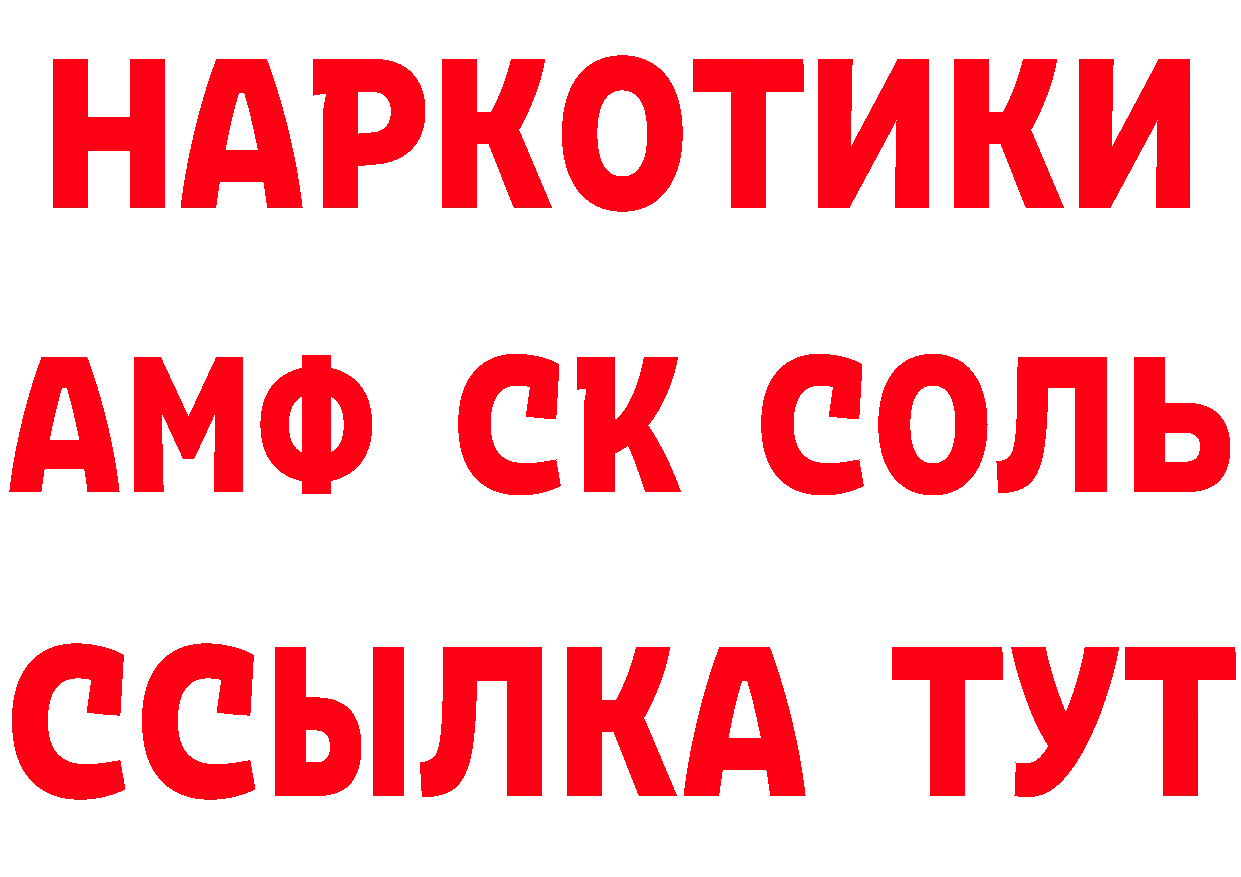 НАРКОТИКИ

АМФ СК СОЛЬ

ССЫЛКА ТУТ